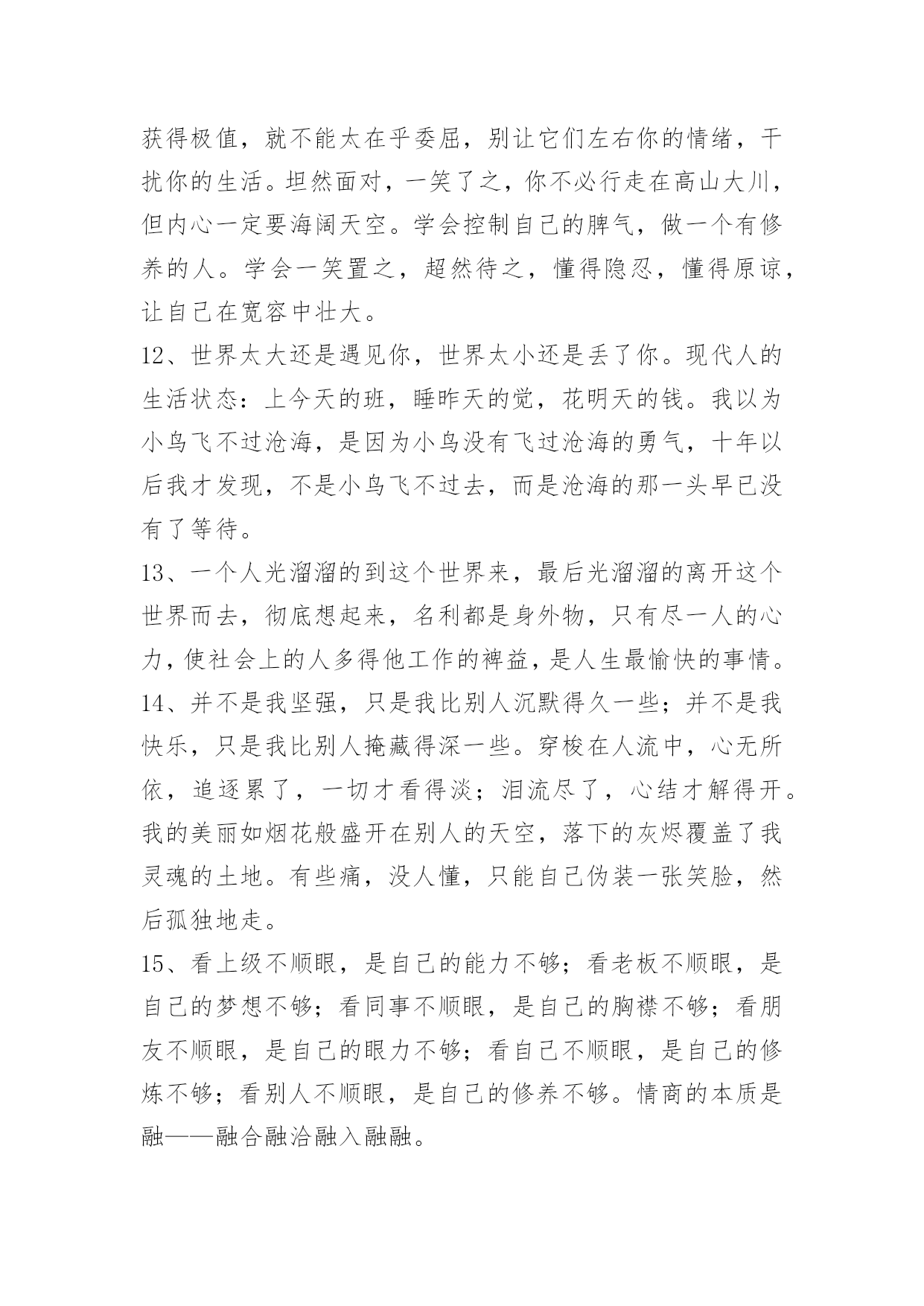 获得极值，就不能太在乎委屈，别让它们左右你的情绪，干扰你的生活。坦然面对，一笑了之，你不必行走在高山大川，但内心一定要海阔天空。学会控制自己的脾气，做一个有修养的人。学会一笑置之，超然待之，懂得隐忍，懂得原谅，让自己在宽容中壮大。

12、世界太大还是遇见你，世界太小还是丢了你。现代人的生活状态：上今天的班，睡昨天的觉，花明天的钱。我以为小鸟飞不过沧海，是因为小鸟没有飞过沧海的勇气，十年以后我才发现，不是小鸟飞不过去，而是沧海的那一头早已没有了等待。

13、一个人光溜溜的到这个世界来，最后光溜溜的离开这个世界而去，彻底想起来，名利都是身外物，只有尽一人的心力，使社会上的人多得他工作的裨益，是人生最愉快的事情。

14、并不是我坚强，只是我比别人沉默得久一些；并不是我快乐，只是我比别人掩藏得深一些。穿梭在人流中，心无所依，追逐累了，一切才看得淡；泪流尽了，心结才解得开。我的美丽如烟花般盛开在别人的天空，落下的灰烬覆盖了我灵魂的土地。有些痛，没人懂，只能自己伪装一张笑脸，然后孤独地走。

15、看上级不顺眼，是自己的能力不够；看老板不顺眼，是自己的梦想不够；看同事不顺眼，是自己的胸襟不够；看朋友不顺眼，是自己的眼力不够；看自己不顺眼，是自己的修炼不够；看别人不顺眼，是自己的修养不够。情商的本质是融——融合融洽融入融融。